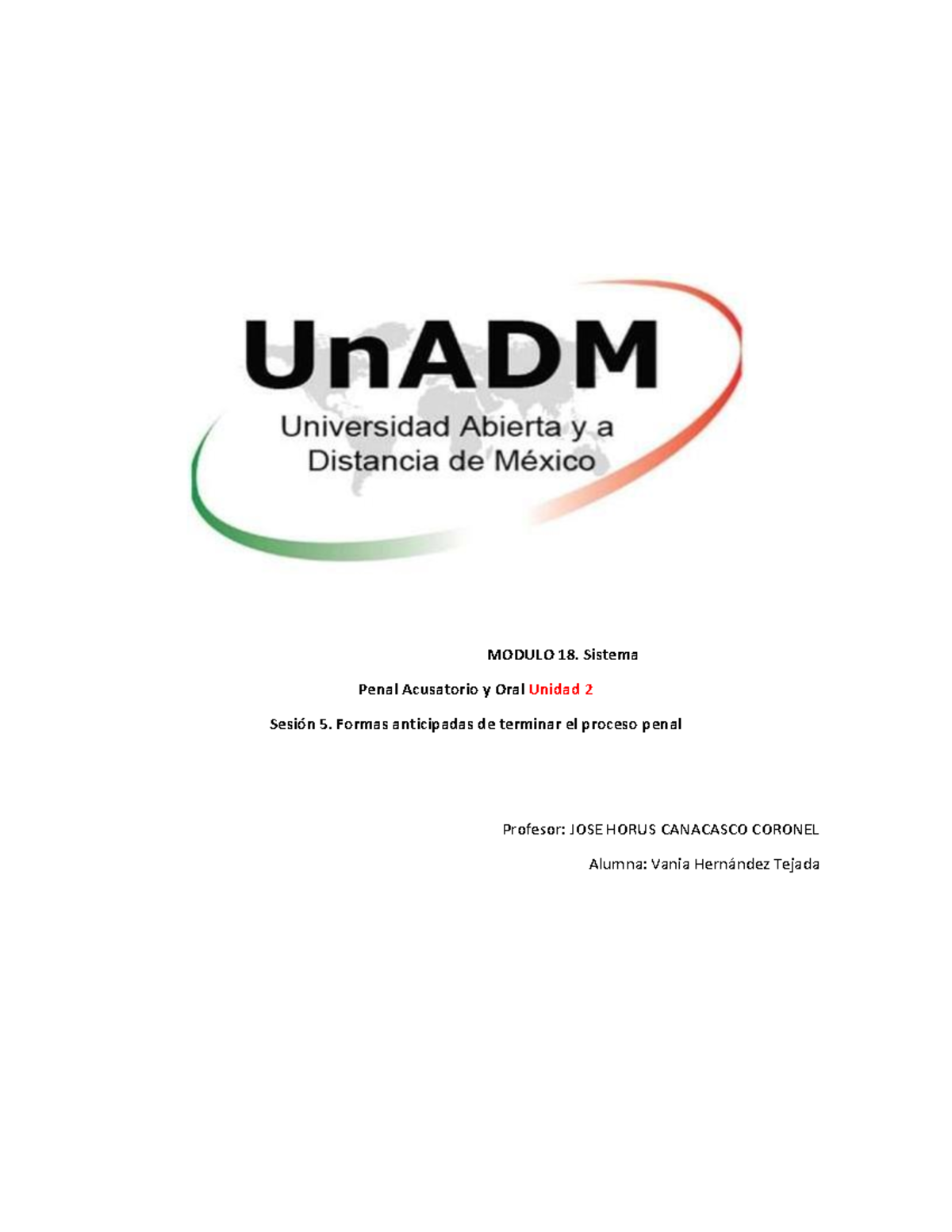 UnADM
Universidad Abierta y a Distancia de México

MODULO 18. Sistema

Penal Acusatorio y Oral Unidad 2

Sesión 5. Formas anticipadas de terminar el proceso penal

Profesor: JOSE HORUS CANACASCO CORONEL

Alumna: Vania Hernández Tejada